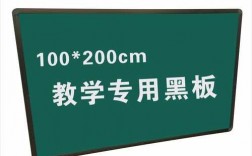 100*200cm

教学专用黑板